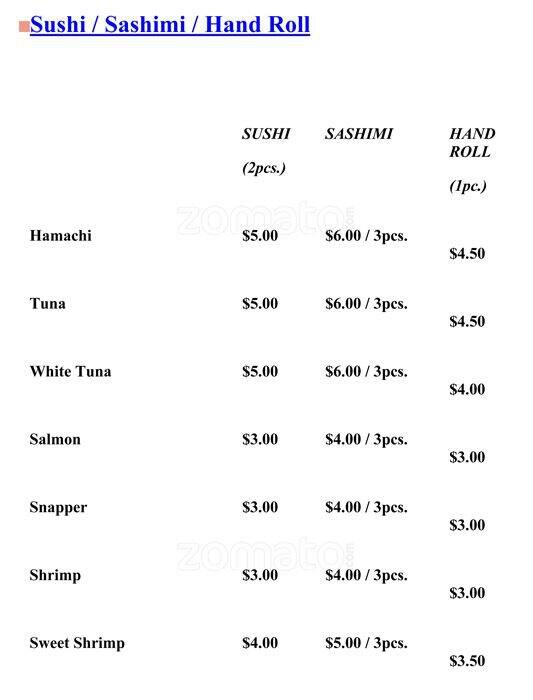 Sushi / Sashimi / Hand Roll

|  | SUSHI (2pcs.) | SASHIMI | HAND ROLL (1pc.) |
|---|---|---|---|
| Hamachi | $5.00 | $6.00 / 3pcs. | $4.50 |
| Tuna | $5.00 | $6.00 / 3pcs. | $4.50 |
| White Tuna | $5.00 | $6.00 / 3pcs. | $4.00 |
| Salmon | $3.00 | $4.00 / 3pcs. | $3.00 |
| Snapper | $3.00 | $4.00 / 3pcs. | $3.00 |
| Shrimp | $3.00 | $4.00 / 3pcs. | $3.00 |
| Sweet Shrimp | $4.00 | $5.00 / 3pcs. | $3.50 |

zomato.com